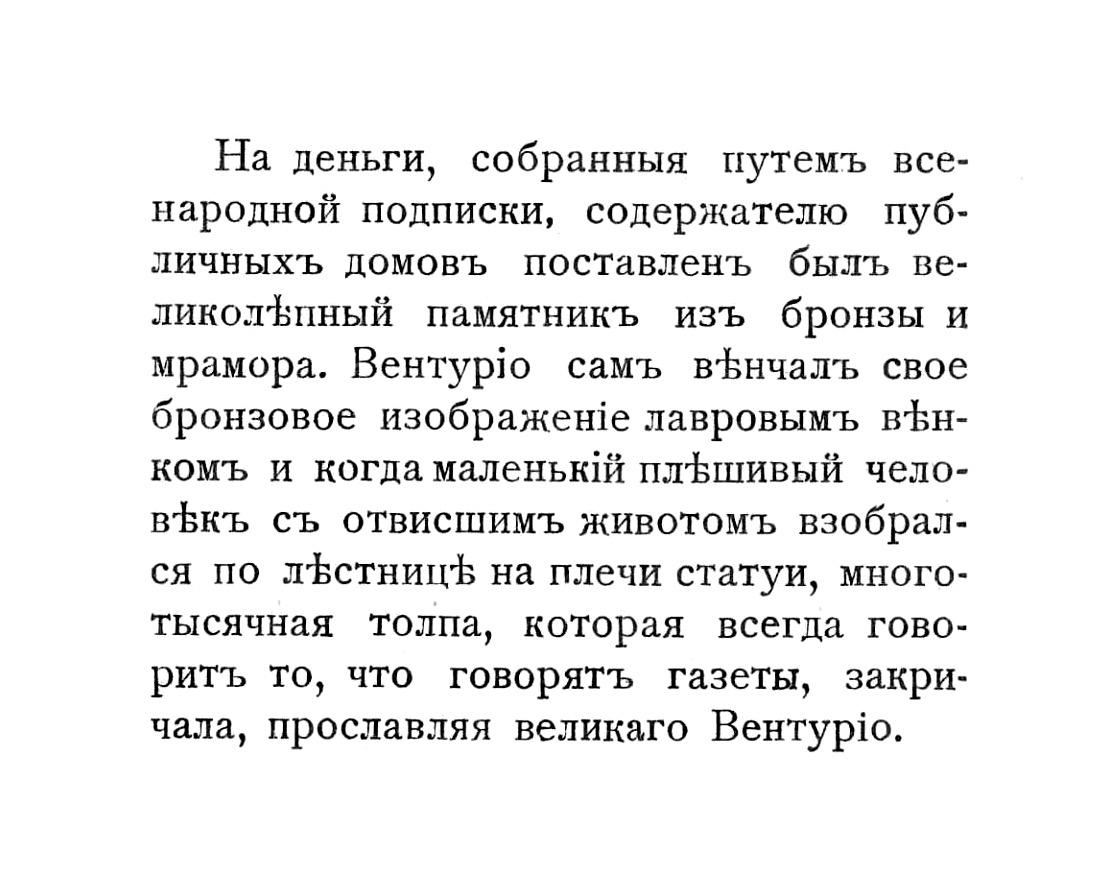 На деньги, собранныя путемъ всенародной подписки, содержателю публичныхъ домовъ поставленъ былъ великолѣпный памятникъ изъ бронзы и мрамора. Вентуріо самъ вѣнчалъ свое бронзовое изображеніе лавровымъ вѣнкомъ и когда маленькій плѣшивый человѣкъ съ отвисшимъ животомъ взобрался по лѣстницѣ на плечи статуи, многотысячная толпа, которая всегда говоритъ то, что говорятъ газеты, закричала, прославляя великаго Вентуріо.